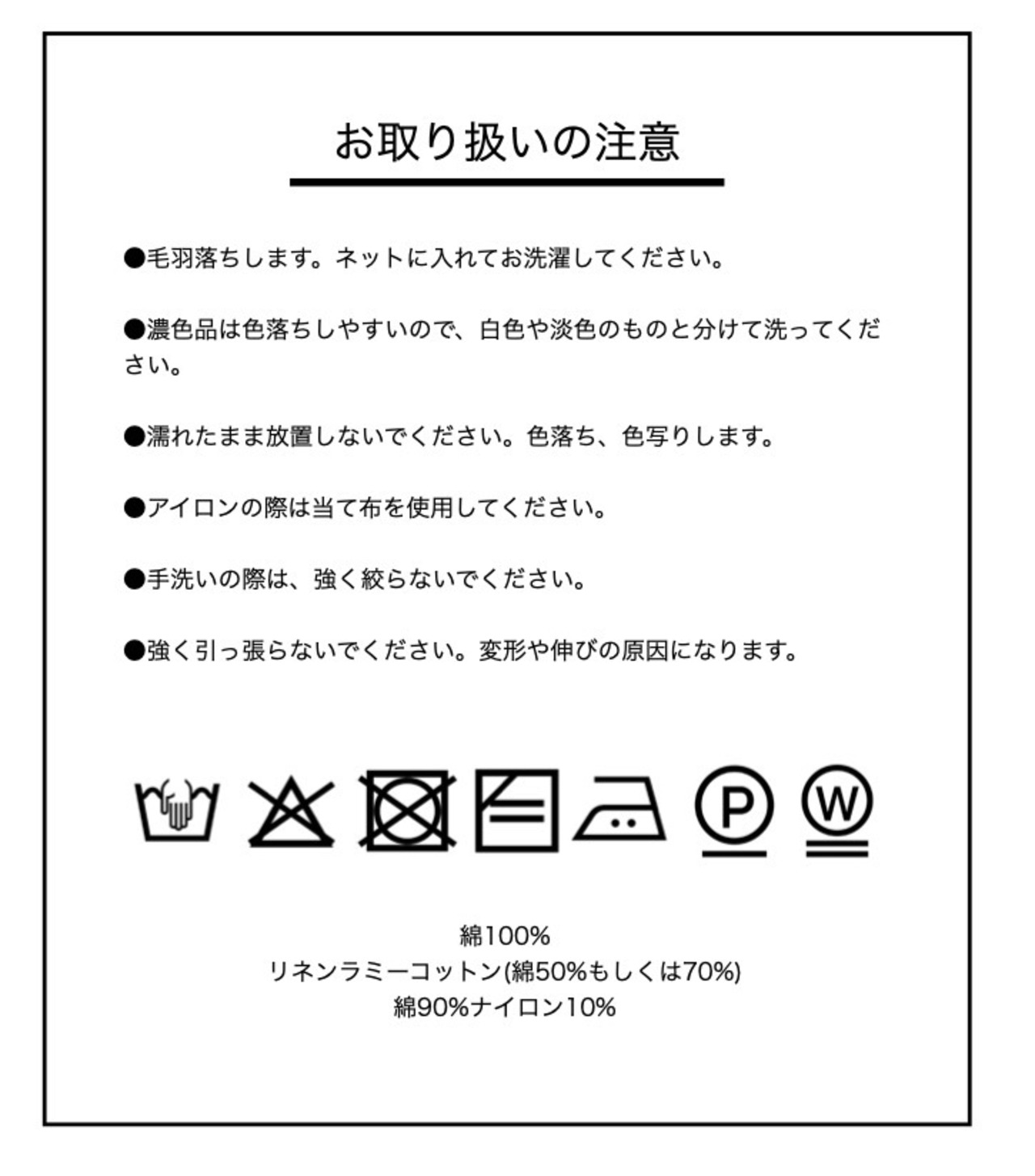 お取り扱いの注意

●毛羽落ちします。ネットに入れてお洗濯してください。

●濃色品は色落ちしやすいので、白色や淡色のものと分けて洗ってください。

●濡れたまま放置しないでください。色落ち、色写りします。

●アイロンの際は当て布を使用してください。

●手洗いの際は、強く絞らないでください。

●強く引っ張らないでください。変形や伸びの原因になります。

P W

綿100%
リネンラミーコットン(綿50%もしくは70%)
綿90%ナイロン10%